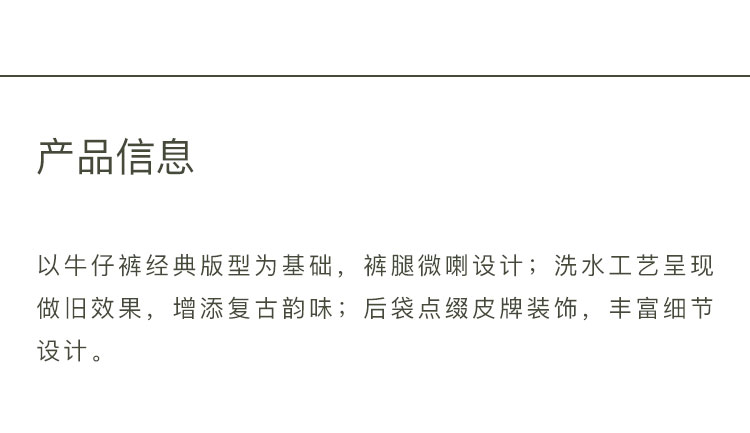 产品信息

以牛仔裤经典版型为基础，裤腿微喇设计；洗水工艺呈现做旧效果，增添复古韵味；后袋点缀皮牌装饰，丰富细节设计。